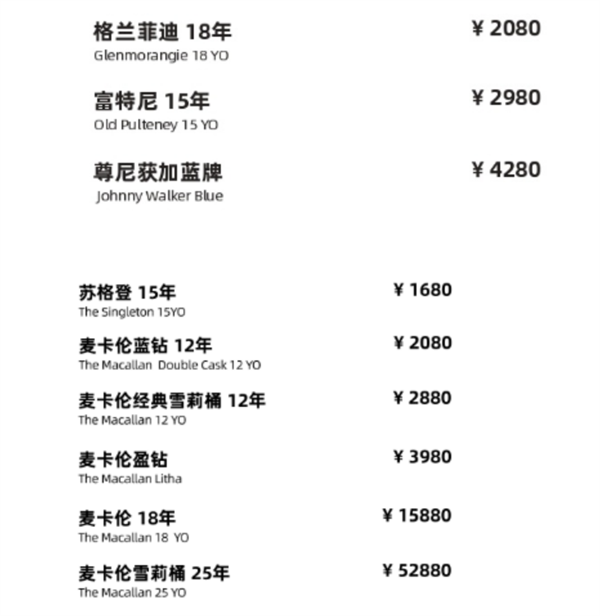 格兰菲迪 18年
Glenmorangie 18 YO
¥ 2080

富特尼 15年
Old Pulteney 15 YO
¥ 2980

尊尼获加蓝牌
Johnny Walker Blue
¥ 4280

苏格登 15年
The Singleton 15YO
¥ 1680

麦卡伦蓝钻 12年
The Macallan Double Cask 12 YO
¥ 2080

麦卡伦经典雪莉桶 12年
The Macallan 12 YO
¥ 2880

麦卡伦盈钻
The Macallan Litha
¥ 3980

麦卡伦 18年
The Macallan 18 YO
¥ 15880

麦卡伦雪莉桶 25年
The Macallan 25 YO
¥ 52880